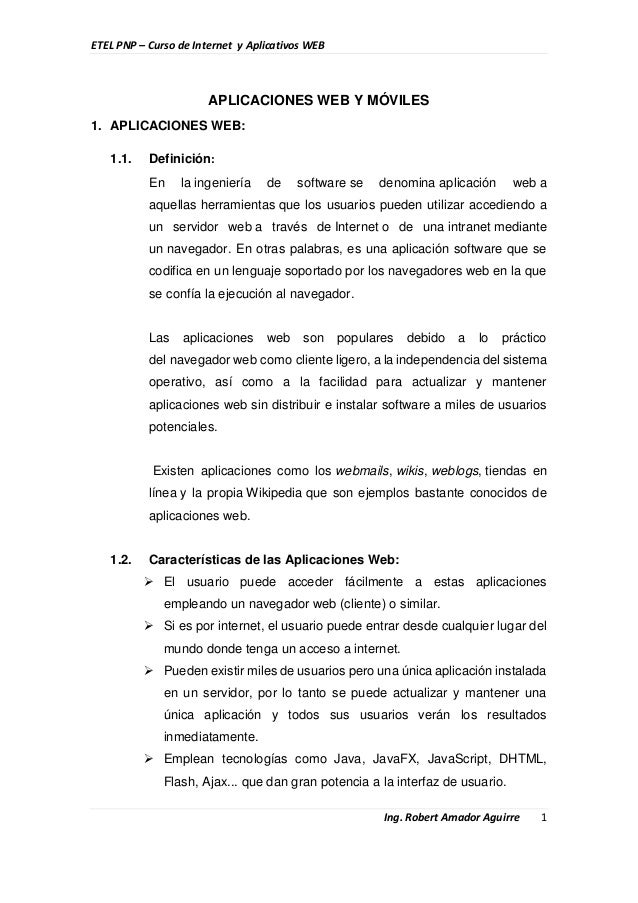 ETEL PNP – Curso de Internet y Aplicativos WEB

APLICACIONES WEB Y MÓVILES

1. APLICACIONES WEB:

1.1. Definición:

En la ingeniería de software se denomina aplicación web a aquellas herramientas que los usuarios pueden utilizar accediendo a un servidor web a través de Internet o de una intranet mediante un navegador. En otras palabras, es una aplicación software que se codifica en un lenguaje soportado por los navegadores web en la que se confía la ejecución al navegador.

Las aplicaciones web son populares debido a lo práctico del navegador web como cliente ligero, a la independencia del sistema operativo, así como a la facilidad para actualizar y mantener aplicaciones web sin distribuir e instalar software a miles de usuarios potenciales.

Existen aplicaciones como los webmails, wikis, weblogs, tiendas en línea y la propia Wikipedia que son ejemplos bastante conocidos de aplicaciones web.

1.2. Características de las Aplicaciones Web:

➢ El usuario puede acceder fácilmente a estas aplicaciones empleando un navegador web (cliente) o similar.
➢ Si es por internet, el usuario puede entrar desde cualquier lugar del mundo donde tenga un acceso a internet.
➢ Pueden existir miles de usuarios pero una única aplicación instalada en un servidor, por lo tanto se puede actualizar y mantener una única aplicación y todos sus usuarios verán los resultados inmediatamente.
➢ Emplean tecnologías como Java, JavaFX, JavaScript, DHTML, Flash, Ajax... que dan gran potencia a la interfaz de usuario.

Ing. Robert Amador Aguirre 1